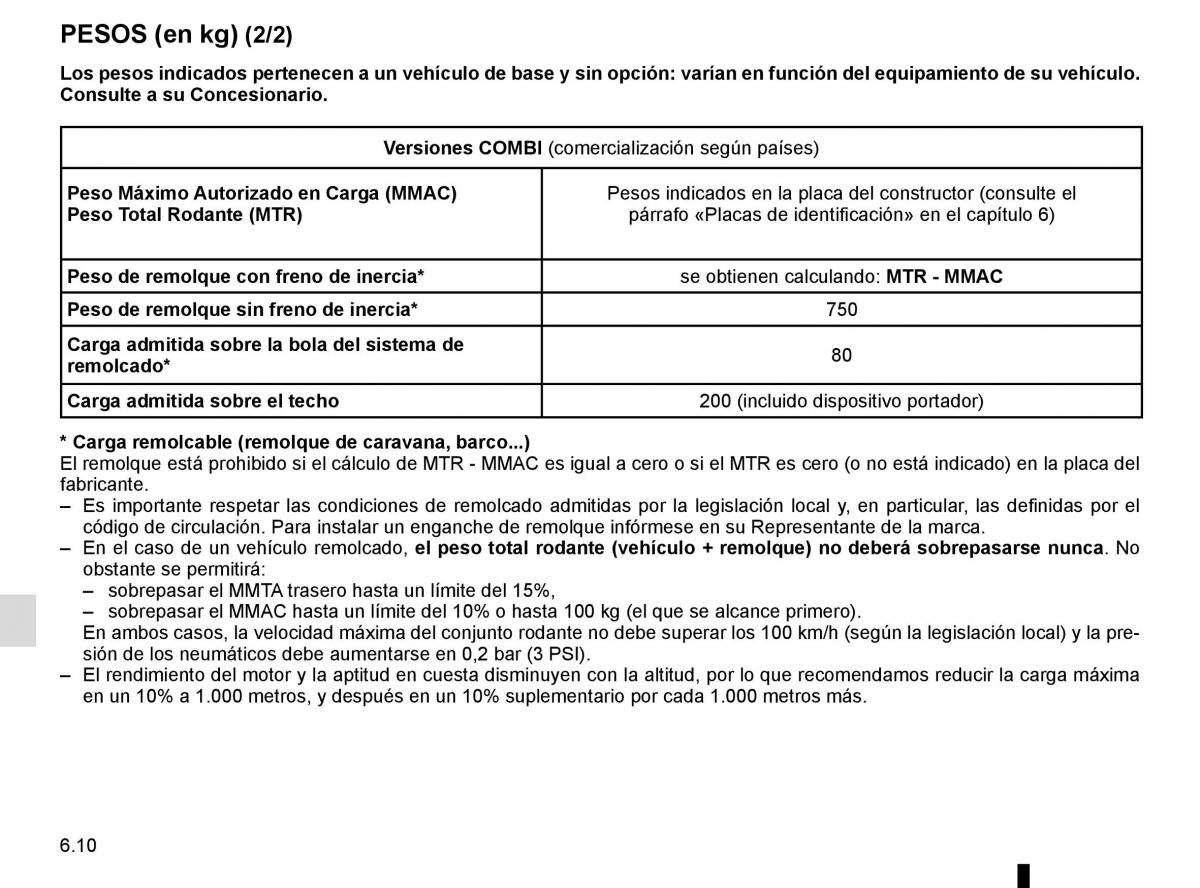 PESOS (en kg) (2/2)

Los pesos indicados pertenecen a un vehículo de base y sin opción: varían en función del equipamiento de su vehículo. Consulte a su Concesionario.

| Versiones COMBI (comercialización según países) | |
|---|---|
| Peso Máximo Autorizado en Carga (MMAC) Peso Total Rodante (MTR) | Pesos indicados en la placa del constructor (consulte el párrafo «Placas de identificación» en el capítulo 6) |
| Peso de remolque con freno de inercia* | se obtienen calculando: MTR - MMAC |
| Peso de remolque sin freno de inercia* | 750 |
| Carga admitida sobre la bola del sistema de remolcado* | 80 |
| Carga admitida sobre el techo | 200 (incluido dispositivo portador) |

* Carga remolcable (remolque de caravana, barco...)
El remolque está prohibido si el cálculo de MTR - MMAC es igual a cero o si el MTR es cero (o no está indicado) en la placa del fabricante.
– Es importante respetar las condiciones de remolcado admitidas por la legislación local y, en particular, las definidas por el código de circulación. Para instalar un enganche de remolque infórmese en su Representante de la marca.
– En el caso de un vehículo remolcado, el peso total rodante (vehículo + remolque) no deberá sobrepasarse nunca. No obstante se permitirá:
– sobrepasar el MMTA trasero hasta un límite del 15%,
– sobrepasar el MMAC hasta un límite del 10% o hasta 100 kg (el que se alcance primero).
En ambos casos, la velocidad máxima del conjunto rodante no debe superar los 100 km/h (según la legislación local) y la presión de los neumáticos debe aumentarse en 0,2 bar (3 PSI).
– El rendimiento del motor y la aptitud en cuesta disminuyen con la altitud, por lo que recomendamos reducir la carga máxima en un 10% a 1.000 metros, y después en un 10% suplementario por cada 1.000 metros más.

6.10